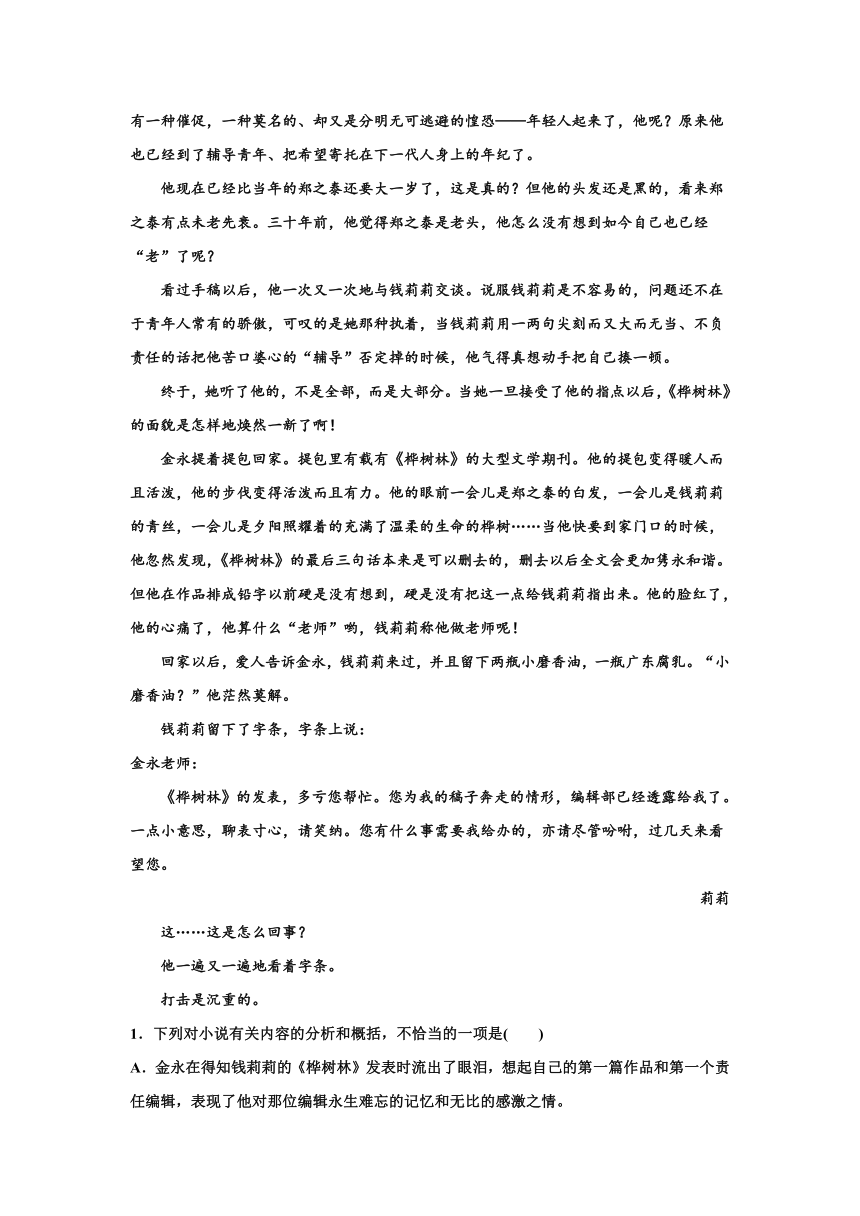 有一种催促，一种莫名的、却又是分明无可逃避的惶恐——年轻人起来了，他呢？原来他也已经到了辅导青年、把希望寄托在下一代人身上的年纪了。

他现在已经比当年的郑之泰还要大一岁了，这是真的？但他的头发还是黑的，看来郑之泰有点未老先衰。三十年前，他觉得郑之泰是老头，他怎么没有想到如今自己也已经“老”了呢？

看过手稿以后，他一次又一次地与钱莉莉交谈。说服钱莉莉是不容易的，问题还不在于青年人常有的骄傲，可叹的是她那种执着，当钱莉莉用一两句尖刻而又大而无当、不负责任的话把他苦口婆心的“辅导”否定掉的时候，他气得真想动手把自己揍一顿。

终于，她听了他的，不是全部，而是大部分。当她一旦接受了他的指点以后，《桦树林》的面貌是怎样地焕然一新了啊！

金永提着提包回家。提包里有载有《桦树林》的大型文学期刊。他的提包变得暖人而且活泼，他的步伐变得活泼而且有力。他的眼前一会儿是郑之泰的白发，一会儿是钱莉莉的青丝，一会儿是夕阳照耀着的充满了温柔的生命的桦树……当他快要到家门口的时候，他忽然发现，《桦树林》的最后三句话本来是可以删去的，删去以后全文会更加隽永和谐。但他在作品排成铅字以前硬是没有想到，硬是没有把这一点给钱莉莉指出来。他的脸红了，他的心痛了，他算什么“老师”哟，钱莉莉称他做老师呢！

回家以后，爱人告诉金永，钱莉莉来过，并且留下两瓶小磨香油，一瓶广东腐乳。“小磨香油？”他茫然莫解。

钱莉莉留下了字条，字条上说：

金永老师：

《桦树林》的发表，多亏您帮忙。您为我的稿子奔走的情形，编辑部已经透露给我了。一点小意思，聊表寸心，请笑纳。您有什么事需要我给办的，亦请尽管吩咐，过几天来看望您。

莉莉

这……这是怎么回事？

他一遍又一遍地看着字条。

打击是沉重的。

1．下列对小说有关内容的分析和概括，不恰当的一项是(　　)

A．金永在得知钱莉莉的《桦树林》发表时流出了眼泪，想起自己的第一篇作品和第一个责任编辑，表现了他对那位编辑永生难忘的记忆和无比的感激之情。